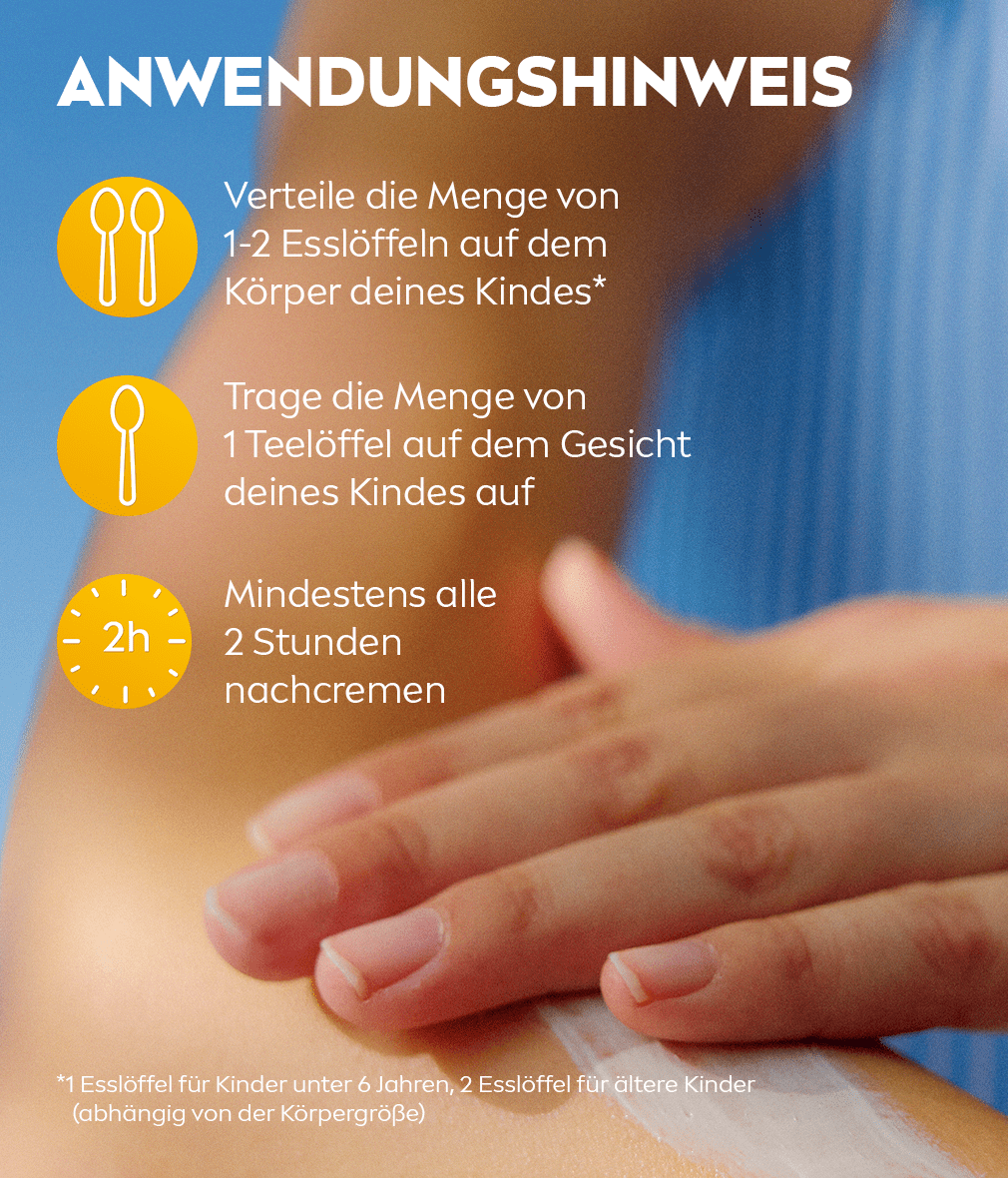 ANWENDUNGSHINWEIS

Verteile die Menge von 1-2 Esslöffeln auf dem Körper deines Kindes*

Trage die Menge von 1 Teelöffel auf dem Gesicht deines Kindes auf

2h

Mindestens alle 2 Stunden nachcremen

*1 Esslöffel für Kinder unter 6 Jahren, 2 Esslöffel für ältere Kinder (abhängig von der Körpergröße)